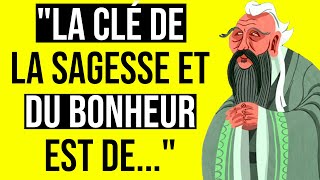 "LA CLÉ DE LA SAGESSE ET DU BONHEUR EST DE..."